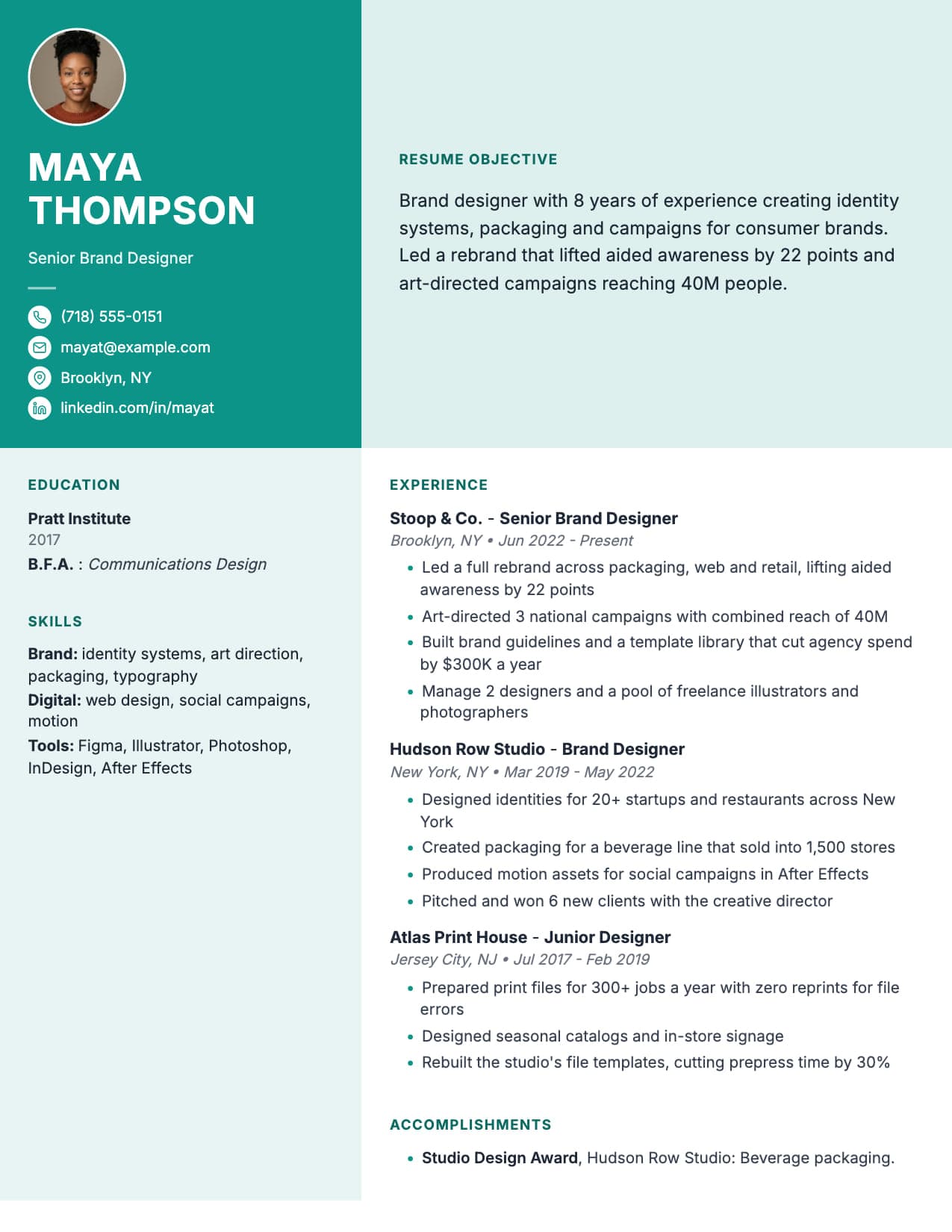 MAYA
THOMPSON

Senior Brand Designer

(718) 555-0151
mayat@example.com
Brooklyn, NY
linkedin.com/in/mayat

RESUME OBJECTIVE

Brand designer with 8 years of experience creating identity systems, packaging and campaigns for consumer brands. Led a rebrand that lifted aided awareness by 22 points and art-directed campaigns reaching 40M people.

EDUCATION

Pratt Institute
2017
B.F.A. : Communications Design

SKILLS

Brand: identity systems, art direction, packaging, typography
Digital: web design, social campaigns, motion
Tools: Figma, Illustrator, Photoshop, InDesign, After Effects

EXPERIENCE

Stoop & Co. - Senior Brand Designer
Brooklyn, NY • Jun 2022 - Present
• Led a full rebrand across packaging, web and retail, lifting aided awareness by 22 points
• Art-directed 3 national campaigns with combined reach of 40M
• Built brand guidelines and a template library that cut agency spend by $300K a year
• Manage 2 designers and a pool of freelance illustrators and photographers

Hudson Row Studio - Brand Designer
New York, NY • Mar 2019 - May 2022
• Designed identities for 20+ startups and restaurants across New York
• Created packaging for a beverage line that sold into 1,500 stores
• Produced motion assets for social campaigns in After Effects
• Pitched and won 6 new clients with the creative director

Atlas Print House - Junior Designer
Jersey City, NJ • Jul 2017 - Feb 2019
• Prepared print files for 300+ jobs a year with zero reprints for file errors
• Designed seasonal catalogs and in-store signage
• Rebuilt the studio's file templates, cutting prepress time by 30%

ACCOMPLISHMENTS

• Studio Design Award, Hudson Row Studio: Beverage packaging.